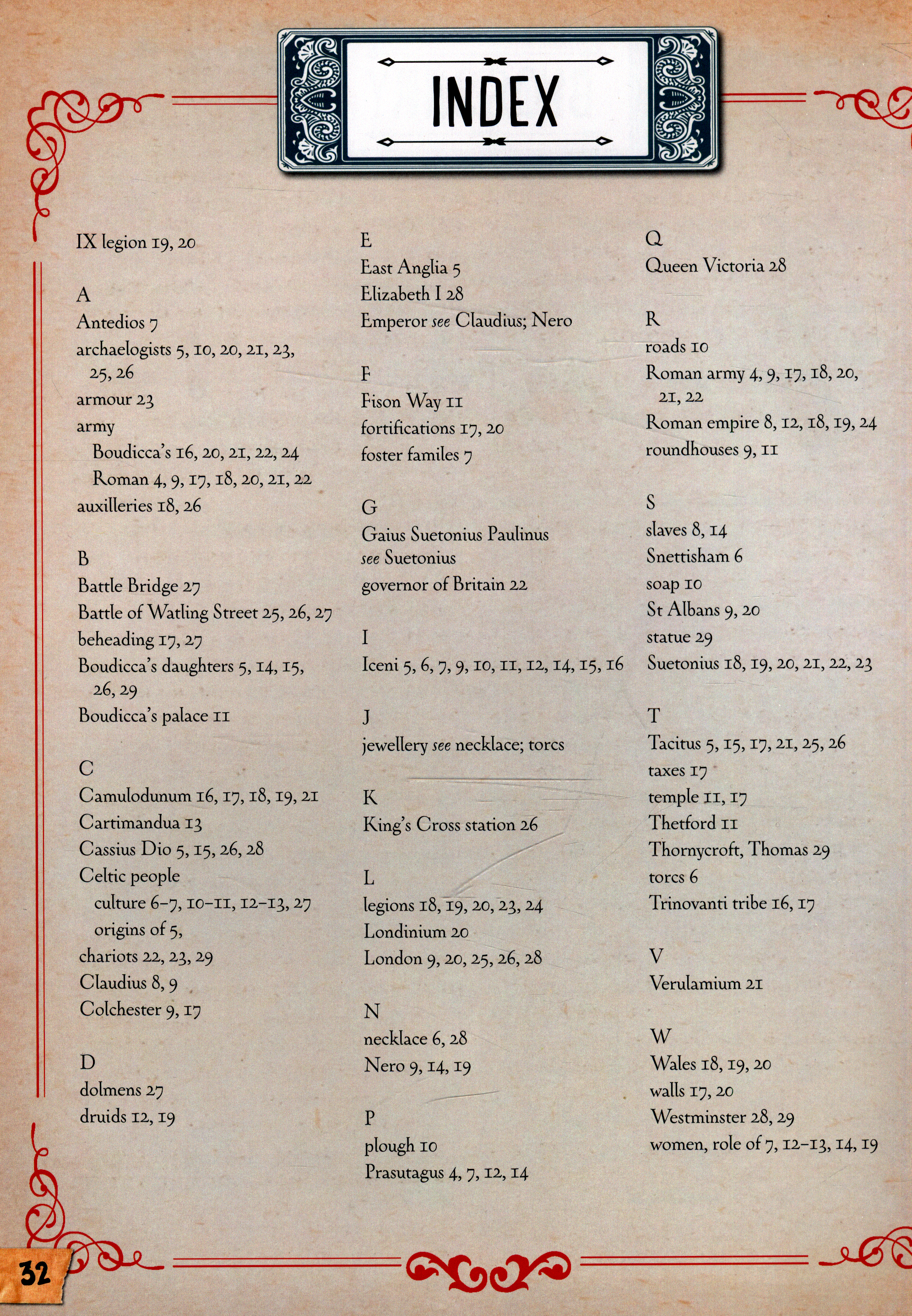 INDEX

IX legion 19, 20

A
Antedios 7
archaelogists 5, 10, 20, 21, 23, 25, 26
armour 23
army
Boudicca's 16, 20, 21, 22, 24
Roman 4, 9, 17, 18, 20, 21, 22
auxilleries 18, 26

B
Battle Bridge 27
Battle of Watling Street 25, 26, 27
beheading 17, 27
Boudicca's daughters 5, 14, 15, 26, 29
Boudicca's palace 11

C
Camulodunum 16, 17, 18, 19, 21
Cartimandua 13
Cassius Dio 5, 15, 26, 28
Celtic people
culture 6–7, 10–11, 12–13, 27
origins of 5,
chariots 22, 23, 29
Claudius 8, 9
Colchester 9, 17

D
dolmens 27
druids 12, 19

E
East Anglia 5
Elizabeth I 28
Emperor see Claudius; Nero

F
Fison Way 11
fortifications 17, 20
foster familes 7

G
Gaius Suetonius Paulinus see Suetonius
governor of Britain 22

I
Iceni 5, 6, 7, 9, 10, 11, 12, 14, 15, 16

J
jewellery see necklace; torcs

K
King's Cross station 26

L
legions 18, 19, 20, 23, 24
Londinium 20
London 9, 20, 25, 26, 28

N
necklace 6, 28
Nero 9, 14, 19

P
plough 10
Prasutagus 4, 7, 12, 14

Q
Queen Victoria 28

R
roads 10
Roman army 4, 9, 17, 18, 20, 21, 22
Roman empire 8, 12, 18, 19, 24
roundhouses 9, 11

S
slaves 8, 14
Snettisham 6
soap 10
St Albans 9, 20
statue 29
Suetonius 18, 19, 20, 21, 22, 23

T
Tacitus 5, 15, 17, 21, 25, 26
taxes 17
temple 11, 17
Thetford 11
Thornycroft, Thomas 29
torcs 6
Trinovanti tribe 16, 17

V
Verulamium 21

W
Wales 18, 19, 20
walls 17, 20
Westminster 28, 29
women, role of 7, 12–13, 14, 19

32